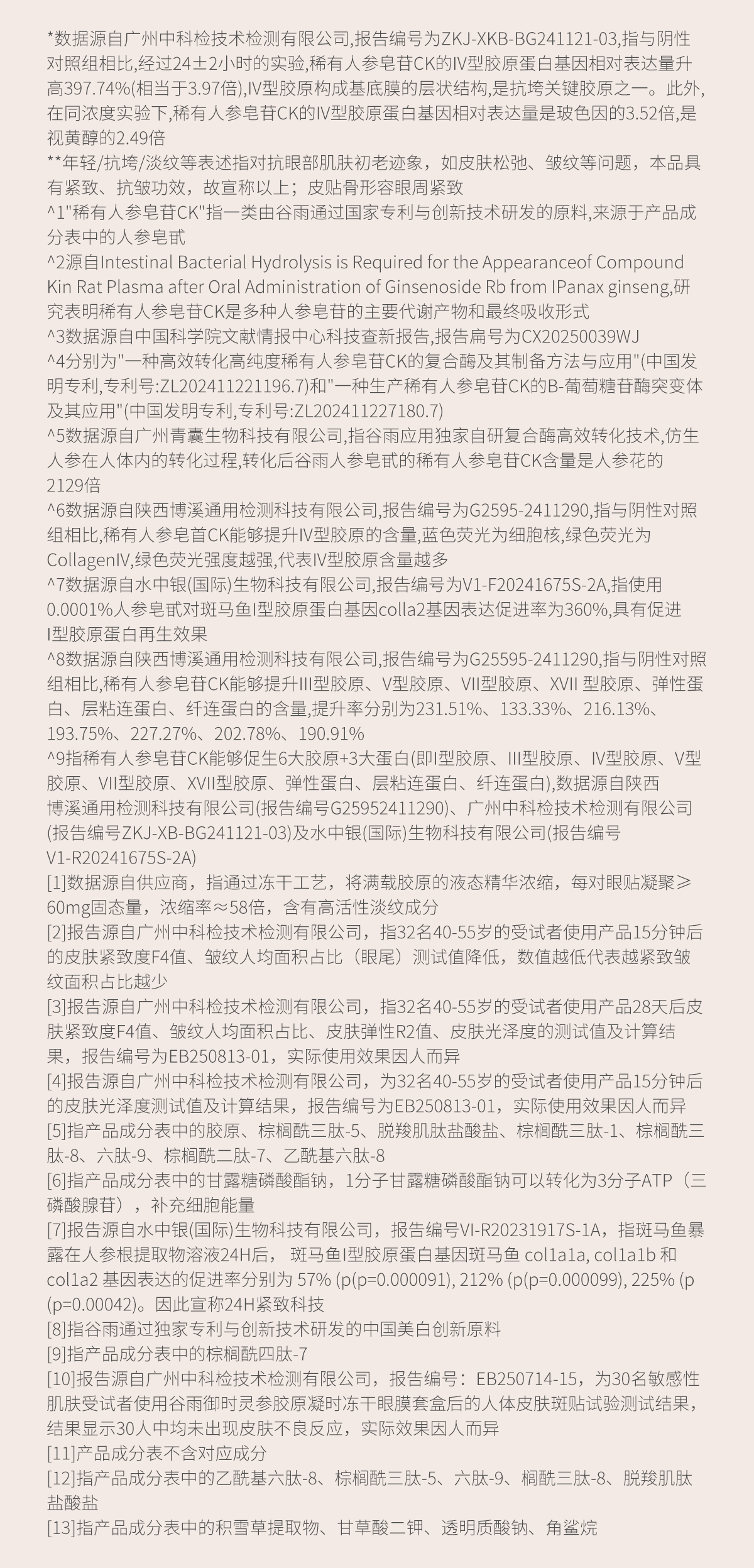 *数据源自广州中科检技术检测有限公司,报告编号为ZKJ-XKB-BG241121-03,指与阴性对照组相比,经过24±2小时的实验,稀有人参皂苷CK的IV型胶原蛋白基因相对表达量升高397.74%(相当于3.97倍),IV型胶原构成基底膜的层状结构,是抗垮关键胶原之一。此外,在同浓度实验下,稀有人参皂苷CK的IV型胶原蛋白基因相对表达量是玻色因的3.52倍,是视黄醇的2.49倍
**年轻/抗垮/淡纹等表述指对抗眼部肌肤初老迹象，如皮肤松弛、皱纹等问题，本品具有紧致、抗皱功效，故宣称以上；皮贴骨形容眼周紧致
^1"稀有人参皂苷CK"指一类由谷雨通过国家专利与创新技术研发的原料,来源于产品成分表中的人参皂甙
^2源自Intestinal Bacterial Hydrolysis is Required for the Appearanceof Compound Kin Rat Plasma after Oral Administration of Ginsenoside Rb from IPanax ginseng,研究表明稀有人参皂苷CK是多种人参皂苷的主要代谢产物和最终吸收形式
^3数据源自中国科学院文献情报中心科技查新报告,报告扁号为CX20250039WJ
^4分别为"一种高效转化高纯度稀有人参皂苷CK的复合酶及其制备方法与应用"(中国发明专利,专利号:ZL202411221196.7)和"一种生产稀有人参皂苷CK的B-葡萄糖苷酶突变体及其应用"(中国发明专利,专利号:ZL202411227180.7)
^5数据源自广州青囊生物科技有限公司,指谷雨应用独家自研复合酶高效转化技术,仿生人参在人体内的转化过程,转化后谷雨人参皂甙的稀有人参皂苷CK含量是人参花的2129倍
^6数据源自陕西博溪通用检测科技有限公司,报告编号为G2595-2411290,指与阴性对照组相比,稀有人参皂首CK能够提升IV型胶原的含量,蓝色荧光为细胞核,绿色荧光为CollagenIV,绿色荧光强度越强,代表IV型胶原含量越多
^7数据源自水中银(国际)生物科技有限公司,报告编号为V1-F20241675S-2A,指使用0.0001%人参皂甙对斑马鱼I型胶原蛋白基因colla2基因表达促进率为360%,具有促进I型胶原蛋白再生效果
^8数据源自陕西博溪通用检测科技有限公司,报告编号为G25595-2411290,指与阴性对照组相比,稀有人参皂苷CK能够提升III型胶原、V型胶原、VII型胶原、XVII 型胶原、弹性蛋白、层粘连蛋白、纤连蛋白的含量,提升率分别为231.51%、133.33%、216.13%、193.75%、227.27%、202.78%、190.91%
^9指稀有人参皂苷CK能够促生6大胶原+3大蛋白(即I型胶原、III型胶原、IV型胶原、V型胶原、VII型胶原、XVII型胶原、弹性蛋白、层粘连蛋白、纤连蛋白),数据源自陕西博溪通用检测科技有限公司(报告编号G25952411290)、广州中科检技术检测有限公司(报告编号ZKJ-XB-BG241121-03)及水中银(国际)生物科技有限公司(报告编号V1-R20241675S-2A)
[1]数据源自供应商，指通过冻干工艺，将满载胶原的液态精华浓缩，每对眼贴凝聚≥60mg固态量，浓缩率≈58倍，含有高活性淡纹成分
[2]报告源自广州中科检技术检测有限公司，指32名40-55岁的受试者使用产品15分钟后的皮肤紧致度F4值、皱纹人均面积占比（眼尾）测试值降低，数值越低代表越紧致皱纹面积占比越少
[3]报告源自广州中科检技术检测有限公司，指32名40-55岁的受试者使用产品28天后皮肤紧致度F4值、皱纹人均面积占比、皮肤弹性R2值、皮肤光泽度的测试值及计算结果，报告编号为EB250813-01，实际使用效果因人而异
[4]报告源自广州中科检技术检测有限公司，为32名40-55岁的受试者使用产品15分钟后的皮肤光泽度测试值及计算结果，报告编号为EB250813-01，实际使用效果因人而异
[5]指产品成分表中的胶原、棕榈酰三肽-5、脱羧肌肽盐酸盐、棕榈酰三肽-1、棕榈酰三肽-8、六肽-9、棕榈酰二肽-7、乙酰基六肽-8
[6]指产品成分表中的甘露糖磷酸酯钠，1分子甘露糖磷酸酯钠可以转化为3分子ATP（三磷酸腺苷），补充细胞能量
[7]报告源自水中银(国际)生物科技有限公司，报告编号VI-R20231917S-1A，指斑马鱼暴露在人参根提取物溶液24H后， 斑马鱼I型胶原蛋白基因斑马鱼 col1a1a, col1a1b 和 col1a2 基因表达的促进率分别为 57% (p(p=0.000091), 212% (p(p=0.000099), 225% (p(p=0.00042)。因此宣称24H紧致科技
[8]指谷雨通过独家专利与创新技术研发的中国美白创新原料
[9]指产品成分表中的棕榈酰四肽-7
[10]报告源自广州中科检技术检测有限公司，报告编号：EB250714-15，为30名敏感性肌肤受试者使用谷雨御时灵参胶原凝时冻干眼膜套盒后的人体皮肤斑贴试验测试结果，结果显示30人中均未出现皮肤不良反应，实际效果因人而异
[11]产品成分表不含对应成分
[12]指产品成分表中的乙酰基六肽-8、棕榈酰三肽-5、六肽-9、榈酰三肽-8、脱羧肌肽盐酸盐
[13]指产品成分表中的积雪草提取物、甘草酸二钾、透明质酸钠、角鲨烷